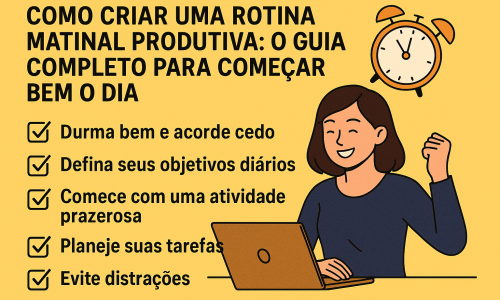 COMO CRIAR UMA ROTINA MATINAL PRODUTIVA: O GUIA COMPLETO PARA COMEÇAR BEM O DIA

Durma bem e acorde cedo

Defina seus objetivos diários

Comece com uma atividade prazerosa

Planeje suas tarefas

Evite distrações